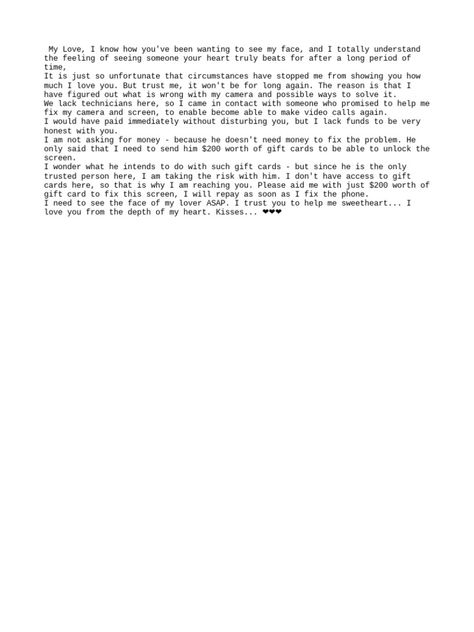 My Love, I know how you've been wanting to see my face, and I totally understand the feeling of seeing someone your heart truly beats for after a long period of time,
It is just so unfortunate that circumstances have stopped me from showing you how much I love you. But trust me, it won't be for long again. The reason is that I have figured out what is wrong with my camera and possible ways to solve it.
We lack technicians here, so I came in contact with someone who promised to help me fix my camera and screen, to enable become able to make video calls again.
I would have paid immediately without disturbing you, but I lack funds to be very honest with you.
I am not asking for money - because he doesn't need money to fix the problem. He only said that I need to send him $200 worth of gift cards to be able to unlock the screen.
I wonder what he intends to do with such gift cards - but since he is the only trusted person here, I am taking the risk with him. I don't have access to gift cards here, so that is why I am reaching you. Please aid me with just $200 worth of gift card to fix this screen, I will repay as soon as I fix the phone.
I need to see the face of my lover ASAP. I trust you to help me sweetheart... I love you from the depth of my heart. Kisses... ❤❤❤